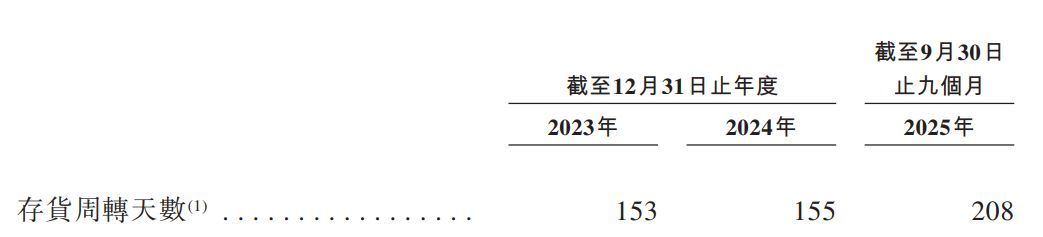 | | 截至12月31日止年度 | | 截至9月30日止九個月 |
|---|---|---|---|
| | 2023年 | 2024年 | 2025年 |
| 存貨周轉天數$^{(1)}$ . . . . . . . . . . . . . . . . | 153 | 155 | 208 |